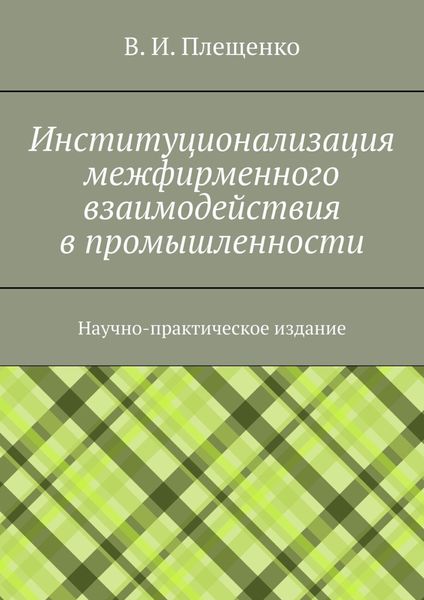 В. И. Плещенко

Институционализация межфирменного взаимодействия в промышленности

Научно-практическое издание